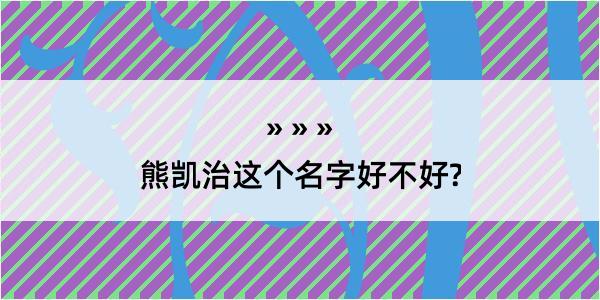 » » »

熊凯治这个名字好不好?